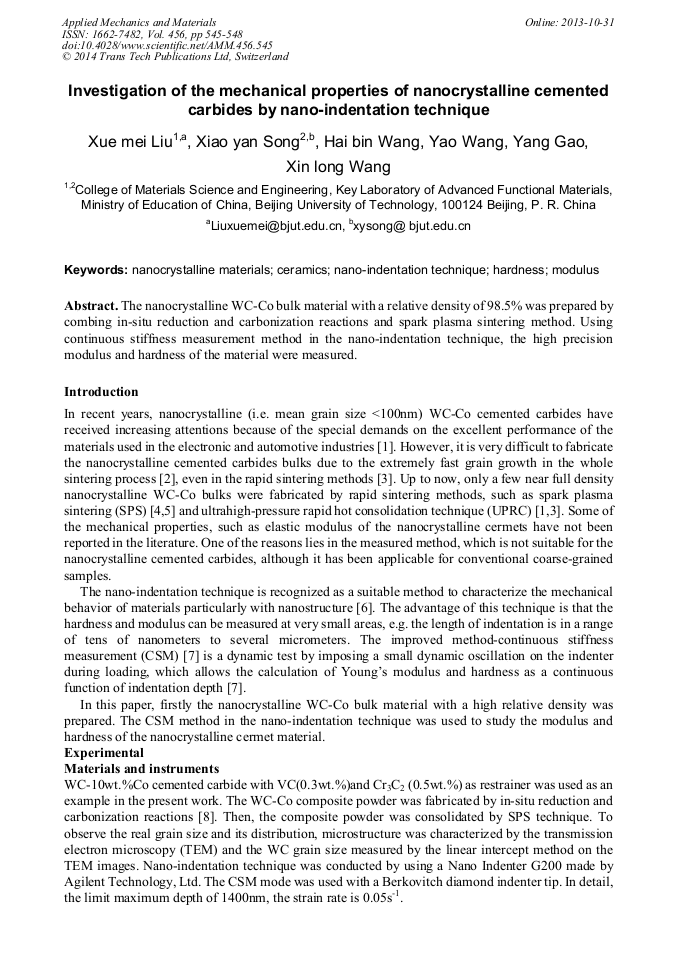 Applied Mechanics and Materials
ISSN: 1662-7482, Vol. 456, pp 545-548
doi:10.4028/www.scientific.net/AMM.456.545
© 2014 Trans Tech Publications Ltd, Switzerland

Online: 2013-10-31

Investigation of the mechanical properties of nanocrystalline cemented carbides by nano-indentation technique

Xue mei Liu$^{1,a}$, Xiao yan Song$^{2,b}$, Hai bin Wang, Yao Wang, Yang Gao, Xin long Wang

$^{1,2}$College of Materials Science and Engineering, Key Laboratory of Advanced Functional Materials, Ministry of Education of China, Beijing University of Technology, 100124 Beijing, P. R. China

$^{a}$Liuxuemei@bjut.edu.cn, $^{b}$xysong@ bjut.edu.cn

Keywords: nanocrystalline materials; ceramics; nano-indentation technique; hardness; modulus

Abstract. The nanocrystalline WC-Co bulk material with a relative density of 98.5% was prepared by combing in-situ reduction and carbonization reactions and spark plasma sintering method. Using continuous stiffness measurement method in the nano-indentation technique, the high precision modulus and hardness of the material were measured.

Introduction
In recent years, nanocrystalline (i.e. mean grain size <100nm) WC-Co cemented carbides have received increasing attentions because of the special demands on the excellent performance of the materials used in the electronic and automotive industries [1]. However, it is very difficult to fabricate the nanocrystalline cemented carbides bulks due to the extremely fast grain growth in the whole sintering process [2], even in the rapid sintering methods [3]. Up to now, only a few near full density nanocrystalline WC-Co bulks were fabricated by rapid sintering methods, such as spark plasma sintering (SPS) [4,5] and ultrahigh-pressure rapid hot consolidation technique (UPRC) [1,3]. Some of the mechanical properties, such as elastic modulus of the nanocrystalline cermets have not been reported in the literature. One of the reasons lies in the measured method, which is not suitable for the nanocrystalline cemented carbides, although it has been applicable for conventional coarse-grained samples.
The nano-indentation technique is recognized as a suitable method to characterize the mechanical behavior of materials particularly with nanostructure [6]. The advantage of this technique is that the hardness and modulus can be measured at very small areas, e.g. the length of indentation is in a range of tens of nanometers to several micrometers. The improved method-continuous stiffness measurement (CSM) [7] is a dynamic test by imposing a small dynamic oscillation on the indenter during loading, which allows the calculation of Young's modulus and hardness as a continuous function of indentation depth [7].
In this paper, firstly the nanocrystalline WC-Co bulk material with a high relative density was prepared. The CSM method in the nano-indentation technique was used to study the modulus and hardness of the nanocrystalline cermet material.
Experimental
Materials and instruments
WC-10wt.%Co cemented carbide with VC(0.3wt.%)and $Cr_3C_2$ (0.5wt.%) as restrainer was used as an example in the present work. The WC-Co composite powder was fabricated by in-situ reduction and carbonization reactions [8]. Then, the composite powder was consolidated by SPS technique. To observe the real grain size and its distribution, microstructure was characterized by the transmission electron microscopy (TEM) and the WC grain size measured by the linear intercept method on the TEM images. Nano-indentation technique was conducted by using a Nano Indenter G200 made by Agilent Technology, Ltd. The CSM mode was used with a Berkovitch diamond indenter tip. In detail, the limit maximum depth of 1400nm, the strain rate is $0.05s^{-1}$.